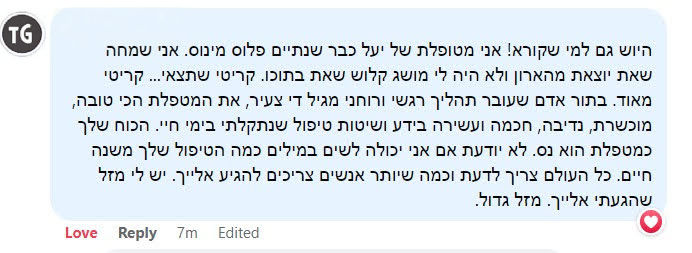 TG

היוש גם למי שקורא! אני מטופלת של יעל כבר שנתיים פלוס מינוס. אני שמחה שאת יוצאת מהארון ולא היה לי מושג קלוש שאת בתוכו. קריטי שתצאי... קריטי מאוד. בתור אדם שעובר תהליך רגשי ורוחני מגיל די צעיר, את המטפלת הכי טובה, מוכשרת, נדיבה, חכמה ועשירה בידע ושיטות טיפול שנתקלתי בימי חיי. הכוח שלך כמטפלת הוא נס. לא יודעת אם אני יכולה לשים במילים כמה הטיפול שלך משנה חיים. כל העולם צריך לדעת וכמה שיותר אנשים צריכים להגיע אלייך. יש לי מזל שהגעתי אלייך. מזל גדול.

Love Reply 7m Edited